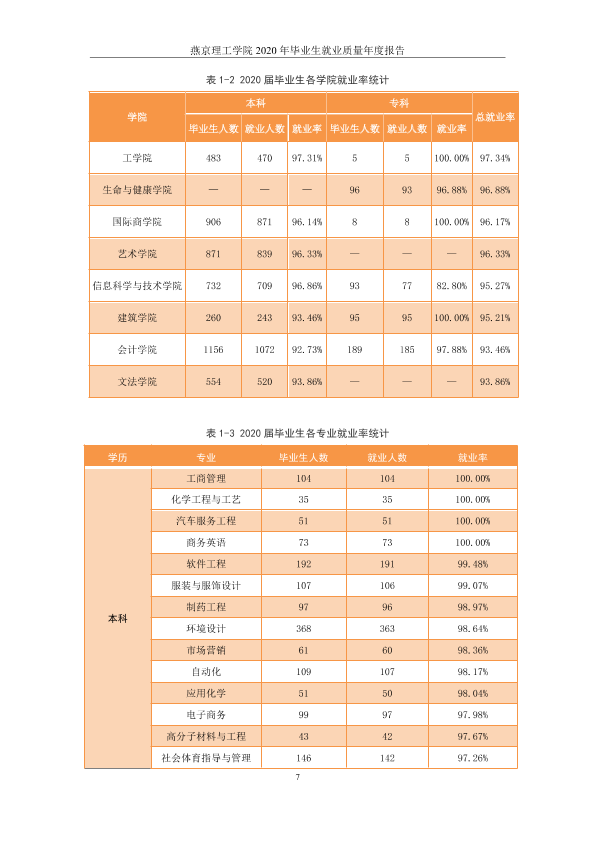 燕京理工学院2020年毕业生就业质量年度报告

表1-2 2020届毕业生各学院就业率统计

| 学院 | 本科 | | | 专科 | | | 总就业率 |
|---|---|---|---|---|---|---|---|
| | 毕业生人数 | 就业人数 | 就业率 | 毕业生人数 | 就业人数 | 就业率 | |
| 工学院 | 483 | 470 | 97.31% | 5 | 5 | 100.00% | 97.34% |
| 生命与健康学院 | — | — | — | 96 | 93 | 96.88% | 96.88% |
| 国际商学院 | 906 | 871 | 96.14% | 8 | 8 | 100.00% | 96.17% |
| 艺术学院 | 871 | 839 | 96.33% | — | — | — | 96.33% |
| 信息科学与技术学院 | 732 | 709 | 96.86% | 93 | 77 | 82.80% | 95.27% |
| 建筑学院 | 260 | 243 | 93.46% | 95 | 95 | 100.00% | 95.21% |
| 会计学院 | 1156 | 1072 | 92.73% | 189 | 185 | 97.88% | 93.46% |
| 文法学院 | 554 | 520 | 93.86% | — | — | — | 93.86% |

表1-3 2020届毕业生各专业就业率统计

| 学历 | 专业 | 毕业生人数 | 就业人数 | 就业率 |
|---|---|---|---|---|
| 本科 | 工商管理 | 104 | 104 | 100.00% |
| | 化学工程与工艺 | 35 | 35 | 100.00% |
| | 汽车服务工程 | 51 | 51 | 100.00% |
| | 商务英语 | 73 | 73 | 100.00% |
| | 软件工程 | 192 | 191 | 99.48% |
| | 服装与服饰设计 | 107 | 106 | 99.07% |
| | 制药工程 | 97 | 96 | 98.97% |
| | 环境设计 | 368 | 363 | 98.64% |
| | 市场营销 | 61 | 60 | 98.36% |
| | 自动化 | 109 | 107 | 98.17% |
| | 应用化学 | 51 | 50 | 98.04% |
| | 电子商务 | 99 | 97 | 97.98% |
| | 高分子材料与工程 | 43 | 42 | 97.67% |
| | 社会体育指导与管理 | 146 | 142 | 97.26% |

7